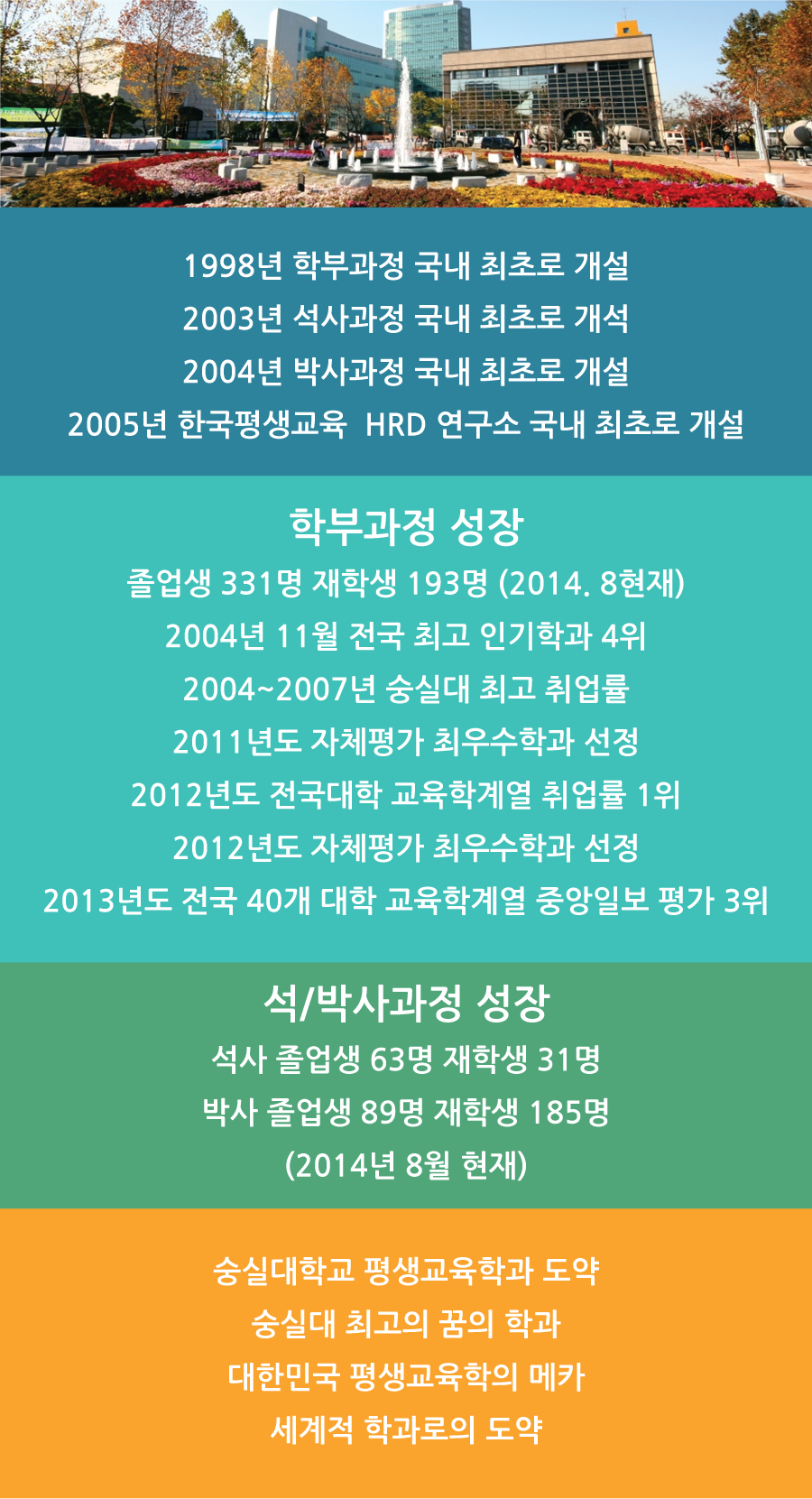 1998년 학부과정 국내 최초로 개설
2003년 석사과정 국내 최초로 개석
2004년 박사과정 국내 최초로 개설
2005년 한국평생교육 HRD 연구소 국내 최초로 개설

학부과정 성장
졸업생 331명 재학생 193명 (2014. 8현재)
2004년 11월 전국 최고 인기학과 4위
2004~2007년 숭실대 최고 취업률
2011년도 자체평가 최우수학과 선정
2012년도 전국대학 교육학계열 취업률 1위
2012년도 자체평가 최우수학과 선정
2013년도 전국 40개 대학 교육학계열 중앙일보 평가 3위

석/박사과정 성장
석사 졸업생 63명 재학생 31명
박사 졸업생 89명 재학생 185명
(2014년 8월 현재)

숭실대학교 평생교육학과 도약
숭실대 최고의 꿈의 학과
대한민국 평생교육학의 메카
세계적 학과로의 도약